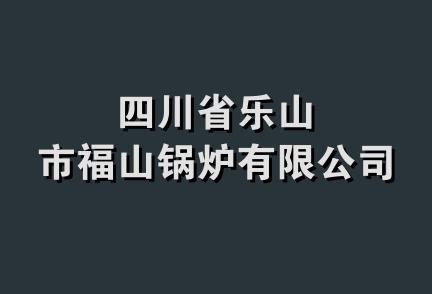 四川省乐山
市福山锅炉有限公司